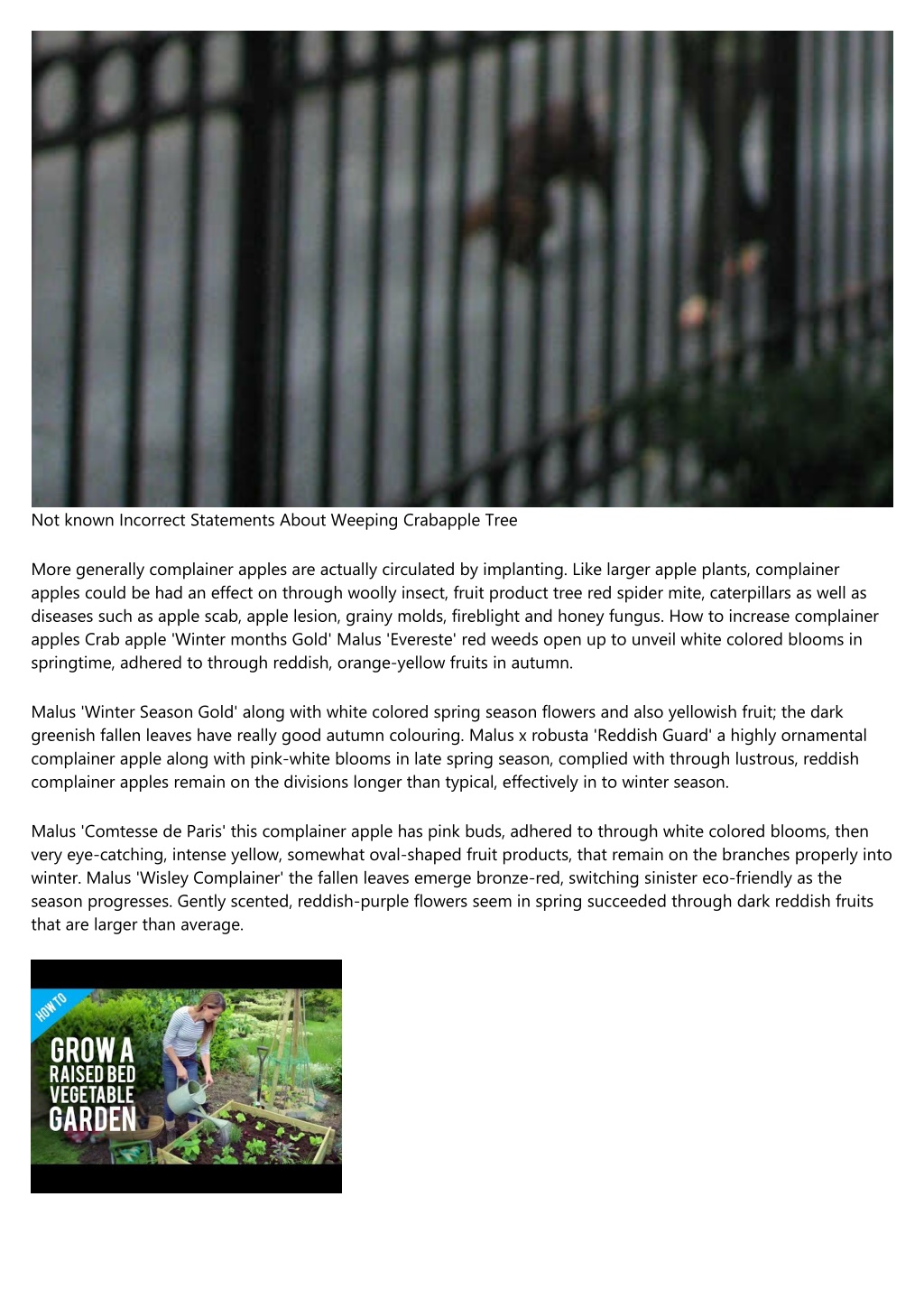 Not known Incorrect Statements About Weeping Crabapple Tree

More generally complainer apples are actually circulated by implanting. Like larger apple plants, complainer apples could be had an effect on through woolly insect, fruit product tree red spider mite, caterpillars as well as diseases such as apple scab, apple lesion, grainy molds, fireblight and honey fungus. How to increase complainer apples Crab apple 'Winter months Gold' Malus 'Evereste' red weeds open up to unveil white colored blooms in springtime, adhered to through reddish, orange-yellow fruits in autumn.

Malus 'Winter Season Gold' along with white colored spring season flowers and also yellowish fruit; the dark greenish fallen leaves have really good autumn colouring. Malus x robusta 'Reddish Guard' a highly ornamental complainer apple along with pink-white blooms in late spring season, complied with through lustrous, reddish complainer apples remain on the divisions longer than typical, effectively in to winter season.

Malus 'Comtesse de Paris' this complainer apple has pink buds, adhered to through white colored blooms, then very eye-catching, intense yellow, somewhat oval-shaped fruit products, that remain on the branches properly into winter. Malus 'Wisley Complainer' the fallen leaves emerge bronze-red, switching sinister eco-friendly as the season progresses. Gently scented, reddish-purple flowers seem in spring succeeded through dark reddish fruits that are larger than average.

HOW TO
GROW A
RAISED BED
VEGETABLE
GARDEN